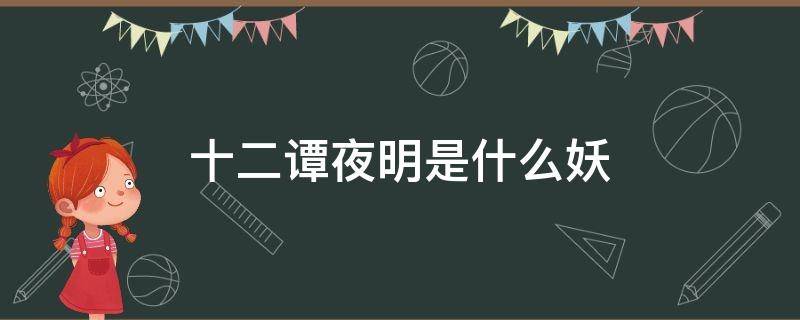 十二谭夜明是什么妖